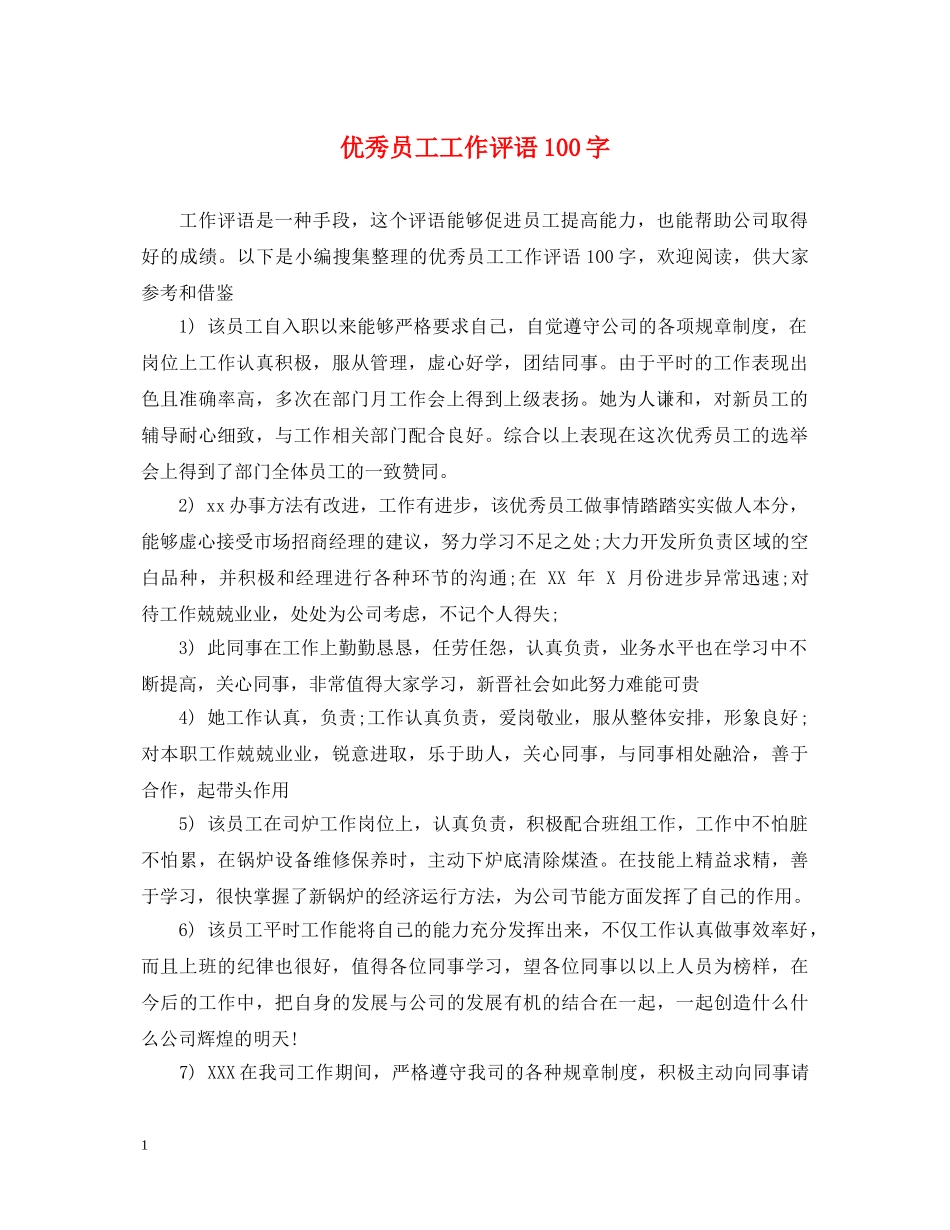 优秀员工工作评语100字

工作评语是一种手段，这个评语能够促进员工提高能力，也能帮助公司取得好的成绩。以下是小编搜集整理的优秀员工工作评语100字，欢迎阅读，供大家参考和借鉴

1) 该员工自入职以来能够严格要求自己，自觉遵守公司的各项规章制度，在岗位上工作认真积极，服从管理，虚心好学，团结同事。由于平时的工作表现出色且准确率高，多次在部门月工作会上得到上级表扬。她为人谦和，对新员工的辅导耐心细致，与工作相关部门配合良好。综合以上表现在这次优秀员工的选举会上得到了部门全体员工的一致赞同。

2) xx办事方法有改进，工作有进步，该优秀员工做事情踏踏实实做人本分，能够虚心接受市场招商经理的建议，努力学习不足之处;大力开发所负责区域的空白品种，并积极和经理进行各种环节的沟通;在 XX 年 X 月份进步异常迅速;对待工作兢兢业业，处处为公司考虑，不记个人得失;

3) 此同事在工作上勤勤恳恳，任劳任怨，认真负责，业务水平也在学习中不断提高，关心同事，非常值得大家学习，新晋社会如此努力难能可贵

4) 她工作认真，负责;工作认真负责，爱岗敬业，服从整体安排，形象良好;对本职工作兢兢业业，锐意进取，乐于助人，关心同事，与同事相处融洽，善于合作，起带头作用

5) 该员工在司炉工作岗位上，认真负责，积极配合班组工作，工作中不怕脏不怕累，在锅炉设备维修保养时，主动下炉底清除煤渣。在技能上精益求精，善于学习，很快掌握了新锅炉的经济运行方法，为公司节能方面发挥了自己的作用。

6) 该员工平时工作能将自己的能力充分发挥出来，不仅工作认真做事效率好，而且上班的纪律也很好，值得各位同事学习，望各位同事以以上人员为榜样，在今后的工作中，把自身的发展与公司的发展有机的结合在一起，一起创造什么什么公司辉煌的明天!

7) XXX在我司工作期间，严格遵守我司的各种规章制度，积极主动向同事请

1